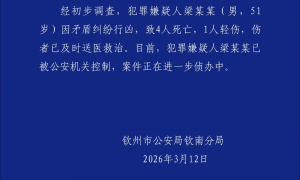 经初步调查，犯罪嫌疑人梁某某（男，51岁）因矛盾纠纷行凶，致4人死亡，1人轻伤，伤者已及时送医救治。目前，犯罪嫌疑人梁某某已被公安机关控制，案件正在进一步侦办中。

钦州市公安局钦南分局
2026年3月12日